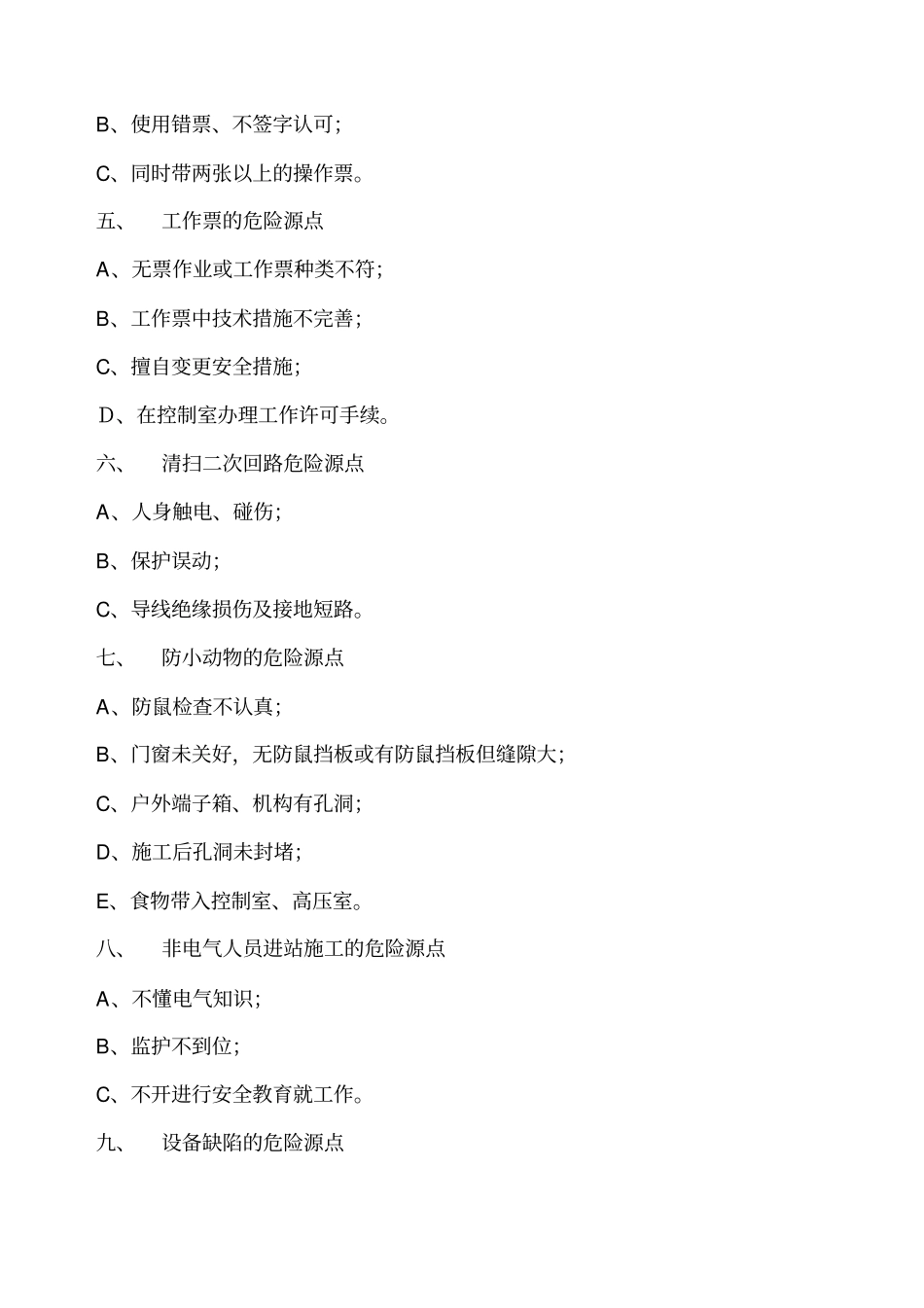 B、使用错票、不签字认可；

C、同时带两张以上的操作票。

五、 工作票的危险源点

A、无票作业或工作票种类不符；

B、工作票中技术措施不完善；

C、擅自变更安全措施；

D、在控制室办理工作许可手续。

六、 清扫二次回路危险源点

A、人身触电、碰伤；

B、保护误动；

C、导线绝缘损伤及接地短路。

七、 防小动物的危险源点

A、防鼠检查不认真；

B、门窗未关好，无防鼠挡板或有防鼠挡板但缝隙大；

C、户外端子箱、机构有孔洞；

D、施工后孔洞未封堵；

E、食物带入控制室、高压室。

八、 非电气人员进站施工的危险源点

A、不懂电气知识；

B、监护不到位；

C、不开进行安全教育就工作。

九、 设备缺陷的危险源点